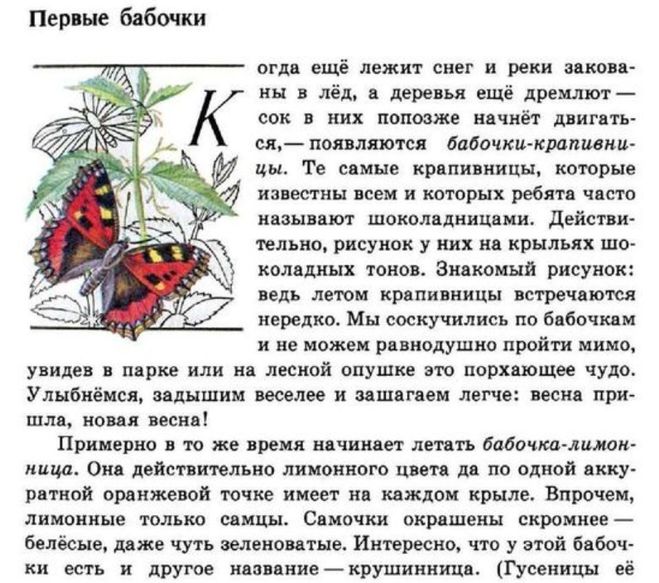 Первые бабочки

Когда ещё лежит снег и реки закованы в лёд, а деревья ещё дремлют — сок в них попозже начнёт двигаться,— появляются бабочки-крапивницы. Те самые крапивницы, которые известны всем и которых ребята часто называют шоколадницами. Действительно, рисунок у них на крыльях шоколадных тонов. Знакомый рисунок: ведь летом крапивницы встречаются нередко. Мы соскучились по бабочкам и не можем равнодушно пройти мимо, увидев в парке или на лесной опушке это порхающее чудо. Улыбнёмся, задышим веселее и зашагаем легче: весна пришла, новая весна!

Примерно в то же время начинает летать бабочка-лимонница. Она действительно лимонного цвета да по одной аккуратной оранжевой точке имеет на каждом крыле. Впрочем, лимонные только самцы. Самочки окрашены скромнее — белёсые, даже чуть зеленоватые. Интересно, что у этой бабочки есть и другое название — крушинница. (Гусеницы её